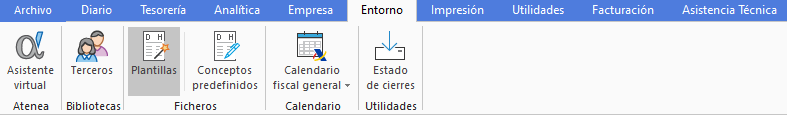 Archivo Diario Tesorería Analítica Empresa Entorno Impresión Utilidades Facturación Asistencia Técnica

Asistente virtual
Atenea

Terceros
Bibliotecas

D H
Plantillas

D H
Conceptos predefinidos
Ficheros

Calendario fiscal general
Calendario

Estado de cierres
Utilidades